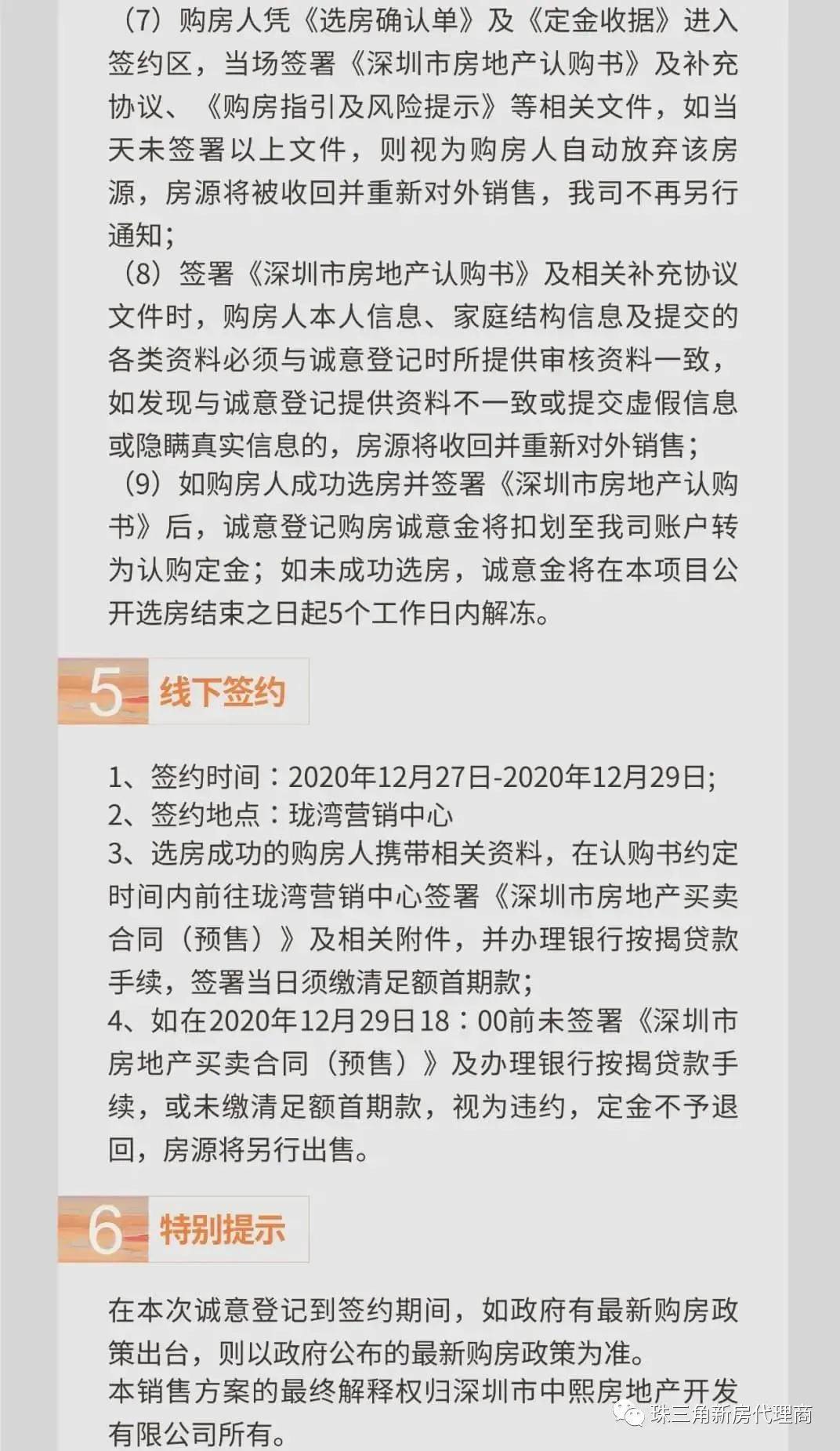 （7）购房人凭《选房确认单》及《定金收据》进入签约区，当场签署《深圳市房地产认购书》及补充协议、《购房指引及风险提示》等相关文件，如当天未签署以上文件，则视为购房人自动放弃该房源，房源将被收回并重新对外销售，我司不再另行通知；

（8）签署《深圳市房地产认购书》及相关补充协议文件时，购房人本人信息、家庭结构信息及提交的各类资料必须与诚意登记时所提供审核资料一致，如发现与诚意登记提供资料不一致或提交虚假信息或隐瞒真实信息的，房源将收回并重新对外销售；

（9）如购房人成功选房并签署《深圳市房地产认购书》后，诚意登记购房诚意金将扣划至我司账户转为认购定金；如未成功选房，诚意金将在本项目公开选房结束之日起5个工作日内解冻。

5 线下签约

1、签约时间：2020年12月27日-2020年12月29日;
2、签约地点：珑湾营销中心
3、选房成功的购房人携带相关资料，在认购书约定时间内前往珑湾营销中心签署《深圳市房地产买卖合同（预售）》及相关附件，并办理银行按揭贷款手续，签署当日须缴清足额首期款;
4、如在2020年12月29日18：00前未签署《深圳市房地产买卖合同（预售）》及办理银行按揭贷款手续，或未缴清足额首期款，视为违约，定金不予退回，房源将另行出售。

6 特别提示

在本次诚意登记到签约期间，如政府有最新购房政策出台，则以政府公布的最新购房政策为准。
本销售方案的最终解释权归深圳市中熙房地产开发有限公司所有。

珠三角新房代理商